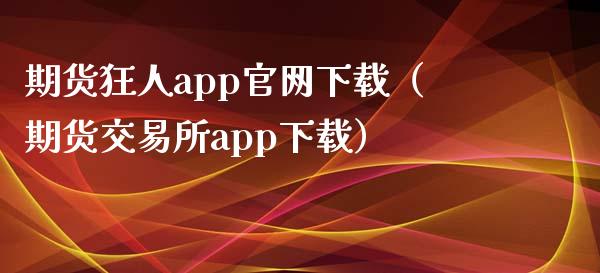 期货狂人app官网下载（期货交易所app下载）